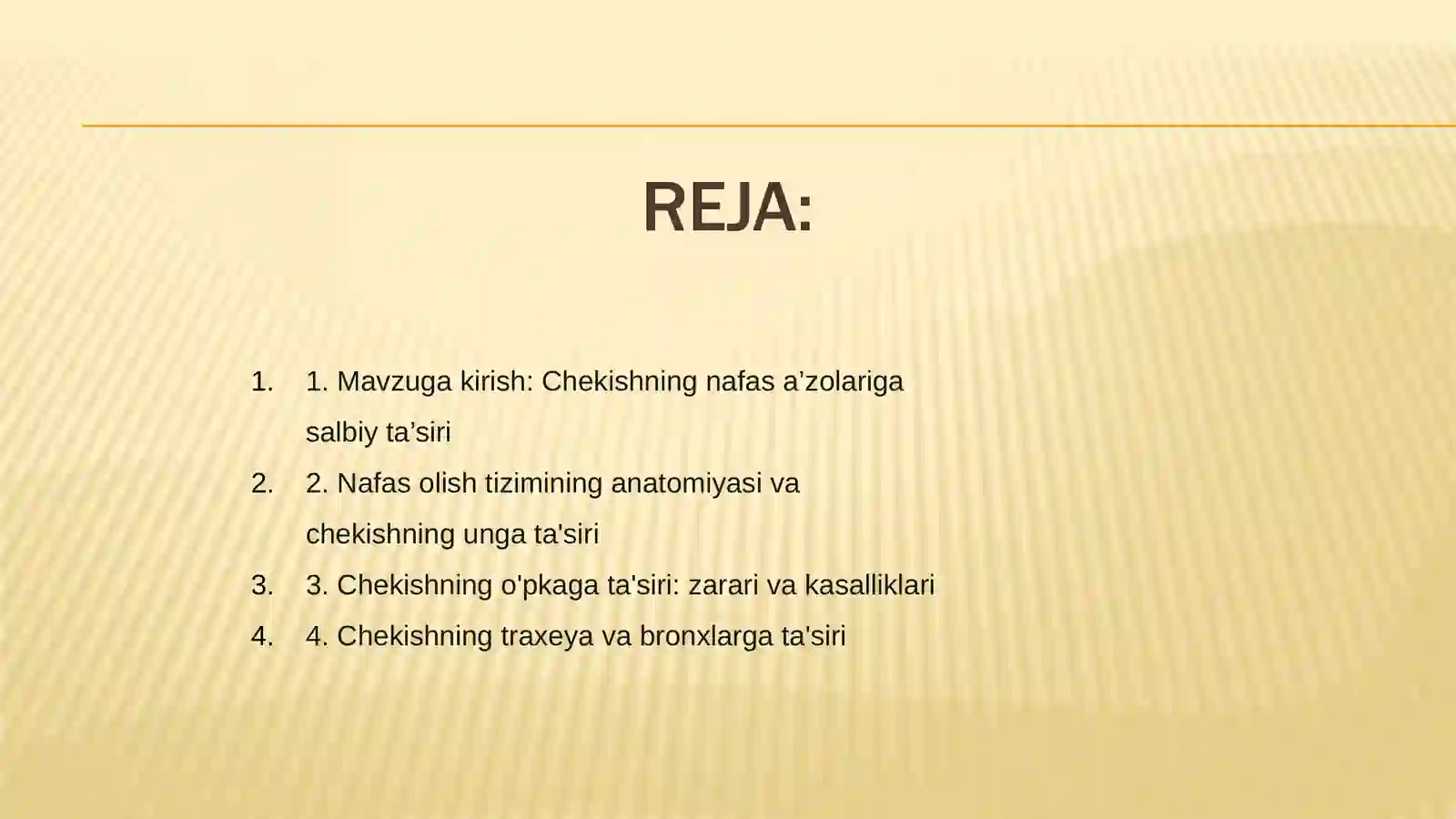 REJA:

1. 1. Mavzuga kirish: Chekishning nafas a’zolariga salbiy ta’siri
2. 2. Nafas olish tizimining anatomiyasi va chekishning unga ta'siri
3. 3. Chekishning o'pkaga ta'siri: zarari va kasalliklari
4. 4. Chekishning traxeya va bronxlarga ta'siri